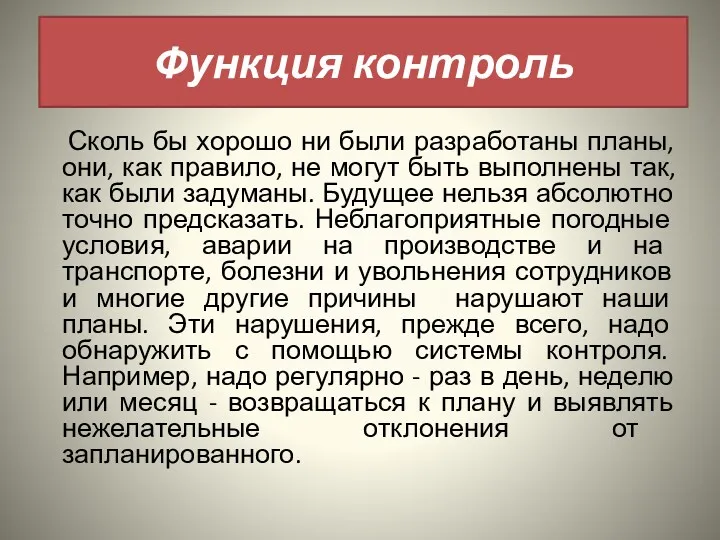 Функция контроль

Сколь бы хорошо ни были разработаны планы, они, как правило, не могут быть выполнены так, как были задуманы. Будущее нельзя абсолютно точно предсказать. Неблагоприятные погодные условия, аварии на производстве и на транспорте, болезни и увольнения сотрудников и многие другие причины нарушают наши планы. Эти нарушения, прежде всего, надо обнаружить с помощью системы контроля. Например, надо регулярно - раз в день, неделю или месяц - возвращаться к плану и выявлять нежелательные отклонения от запланированного.